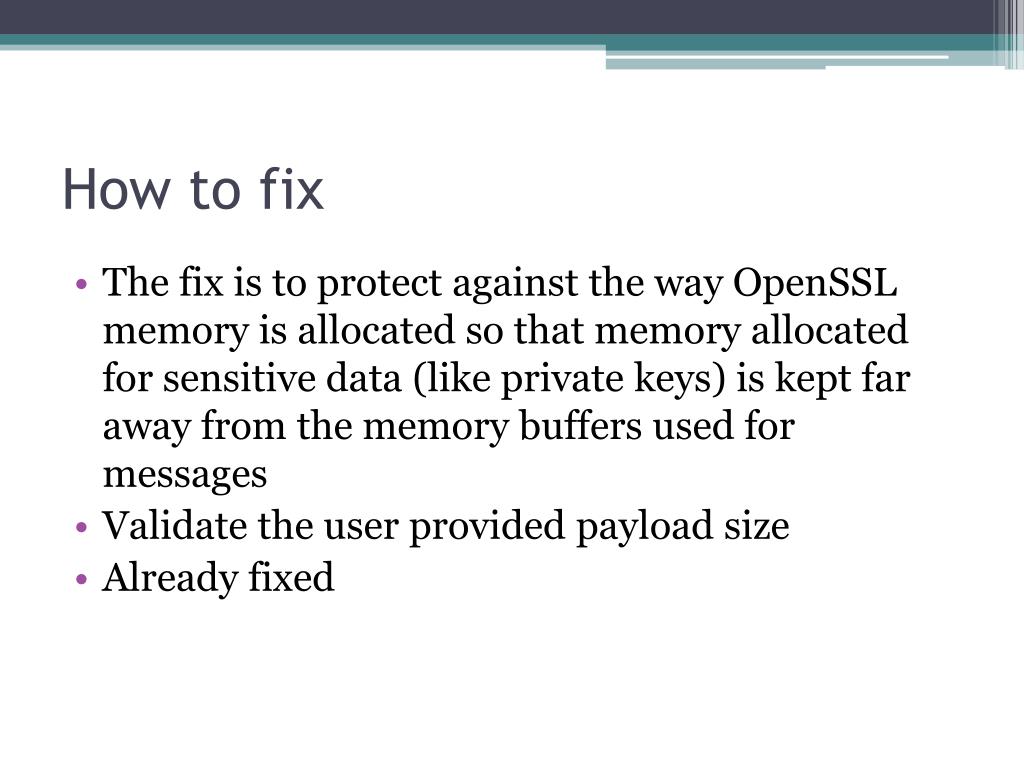 How to fix

• The fix is to protect against the way OpenSSL memory is allocated so that memory allocated for sensitive data (like private keys) is kept far away from the memory buffers used for messages
• Validate the user provided payload size
• Already fixed